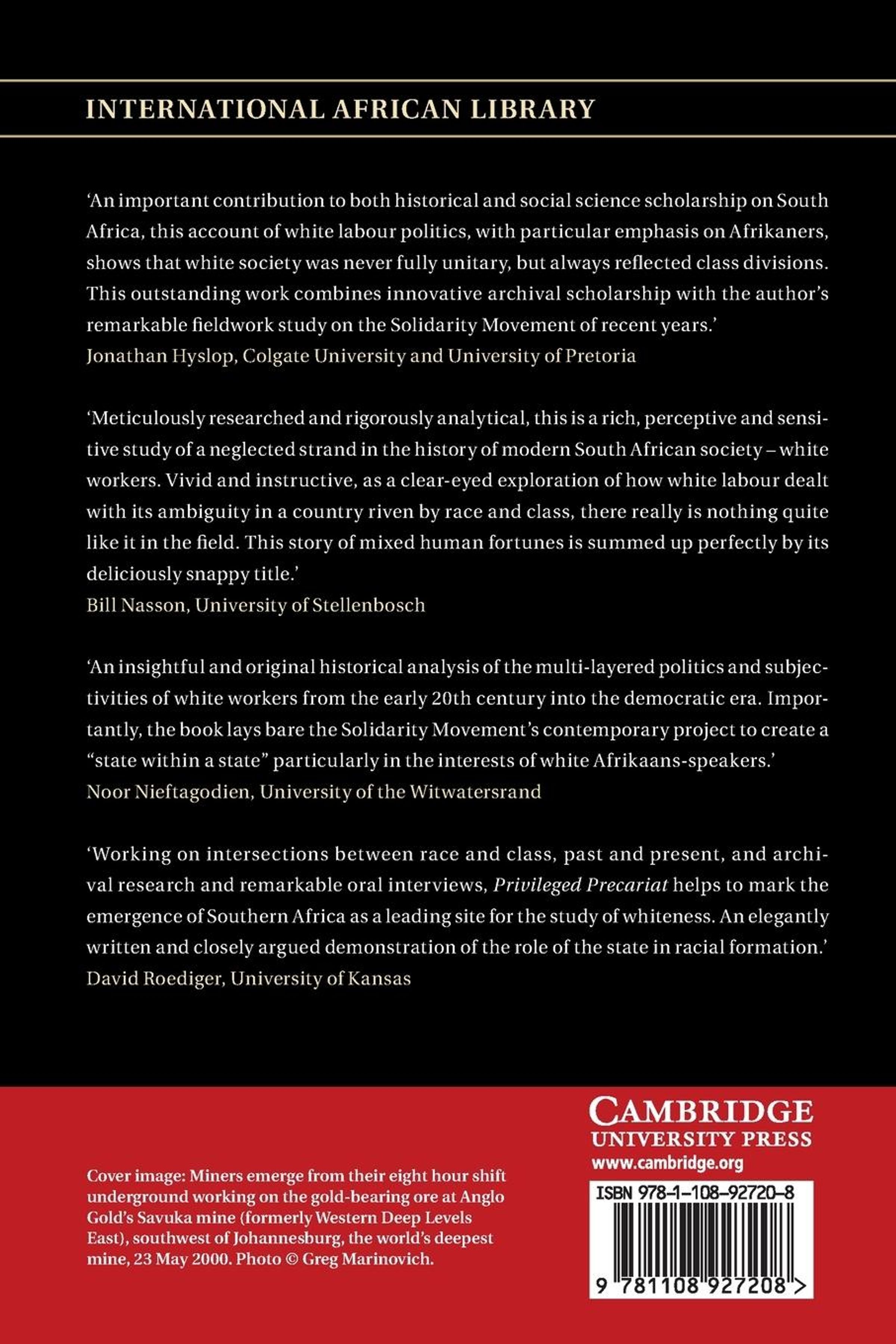 INTERNATIONAL AFRICAN LIBRARY

'An important contribution to both historical and social science scholarship on South Africa, this account of white labour politics, with particular emphasis on Afrikaners, shows that white society was never fully unitary, but always reflected class divisions. This outstanding work combines innovative archival scholarship with the author's remarkable fieldwork study on the Solidarity Movement of recent years.'
Jonathan Hyslop, Colgate University and University of Pretoria

'Meticulously researched and rigorously analytical, this is a rich, perceptive and sensitive study of a neglected strand in the history of modern South African society – white workers. Vivid and instructive, as a clear-eyed exploration of how white labour dealt with its ambiguity in a country riven by race and class, there really is nothing quite like it in the field. This story of mixed human fortunes is summed up perfectly by its deliciously snappy title.'
Bill Nasson, University of Stellenbosch

'An insightful and original historical analysis of the multi-layered politics and subjectivities of white workers from the early 20th century into the democratic era. Importantly, the book lays bare the Solidarity Movement's contemporary project to create a "state within a state" particularly in the interests of white Afrikaans-speakers.'
Noor Nieftagodien, University of the Witwatersrand

'Working on intersections between race and class, past and present, and archival research and remarkable oral interviews, Privileged Precariat helps to mark the emergence of Southern Africa as a leading site for the study of whiteness. An elegantly written and closely argued demonstration of the role of the state in racial formation.'
David Roediger, University of Kansas

Cover image: Miners emerge from their eight hour shift underground working on the gold-bearing ore at Anglo Gold's Savuka mine (formerly Western Deep Levels East), southwest of Johannesburg, the world's deepest mine, 23 May 2000. Photo © Greg Marinovich.

CAMBRIDGE
UNIVERSITY PRESS
www.cambridge.org

ISBN 978-1-108-92720-8

9 781108 927208 >